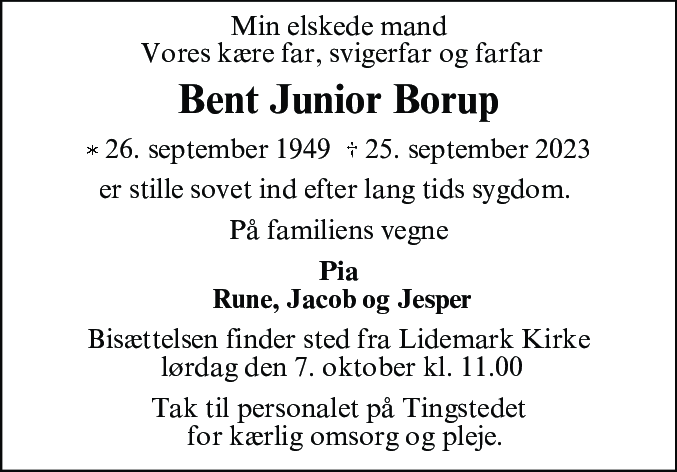 Min elskede mand
Vores kære far, svigerfar og farfar

Bent Junior Borup

* 26. september 1949 † 25. september 2023

er stille sovet ind efter lang tids sygdom.

På familiens vegne

Pia
Rune, Jacob og Jesper

Bisættelsen finder sted fra Lidemark Kirke
lørdag den 7. oktober kl. 11.00

Tak til personalet på Tingstedet
for kærlig omsorg og pleje.